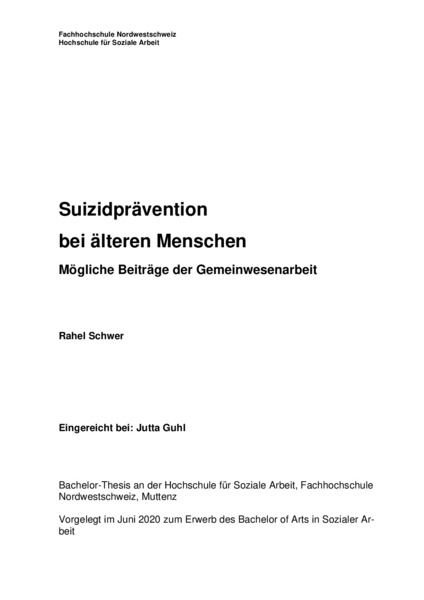 Fachhochschule Nordwestschweiz
Hochschule für Soziale Arbeit

Suizidprävention
bei älteren Menschen
Mögliche Beiträge der Gemeinwesenarbeit

Rahel Schwer

Eingereicht bei: Jutta Guhl

Bachelor-Thesis an der Hochschule für Soziale Arbeit, Fachhochschule Nordwestschweiz, Muttenz

Vorgelegt im Juni 2020 zum Erwerb des Bachelor of Arts in Sozialer Arbeit